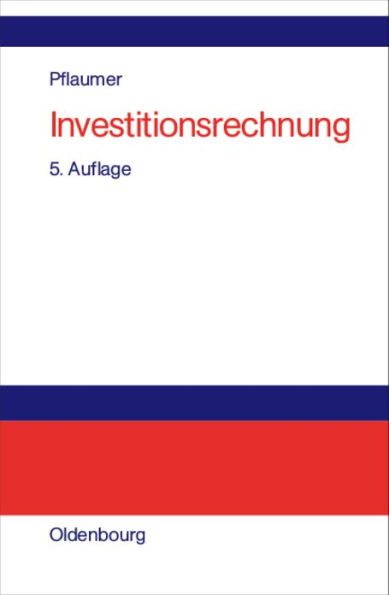 Pflaumer

Investitionsrechnung

5. Auflage

Oldenbourg